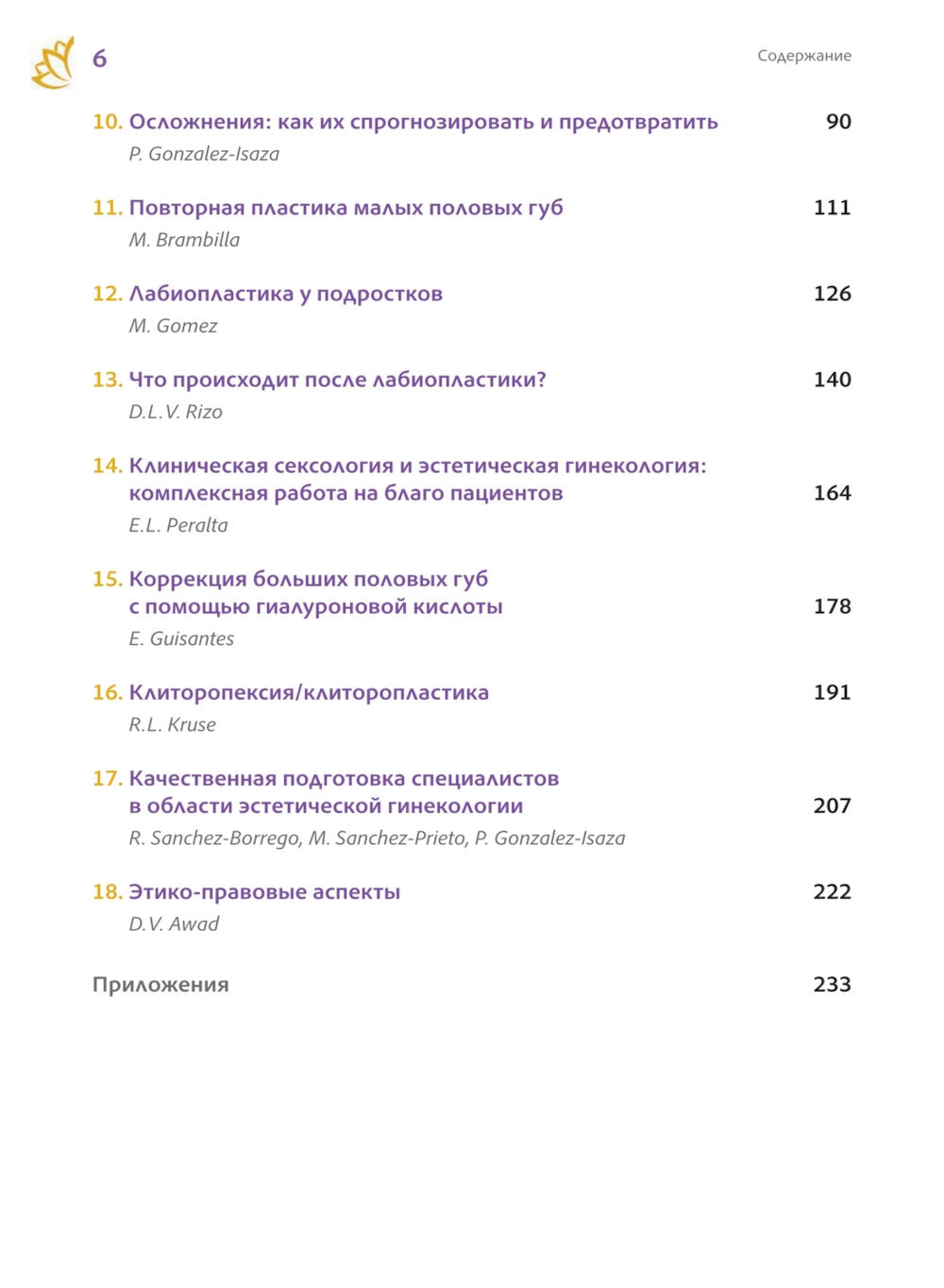 6

Содержание

10. Осложнения: как их спрогнозировать и предотвратить 90
P. Gonzalez-Isaza

11. Повторная пластика малых половых губ 111
M. Brambilla

12. Лабиопластика у подростков 126
M. Gomez

13. Что происходит после лабиопластики? 140
D.L.V. Rizo

14. Клиническая сексология и эстетическая гинекология: комплексная работа на благо пациентов 164
E.L. Peralta

15. Коррекция больших половых губ с помощью гиалуроновой кислоты 178
E. Guisantes

16. Клиторопексия/клиторопластика 191
R.L. Kruse

17. Качественная подготовка специалистов в области эстетической гинекологии 207
R. Sanchez-Borrego, M. Sanchez-Prieto, P. Gonzalez-Isaza

18. Этико-правовые аспекты 222
D.V. Awad

Приложения 233